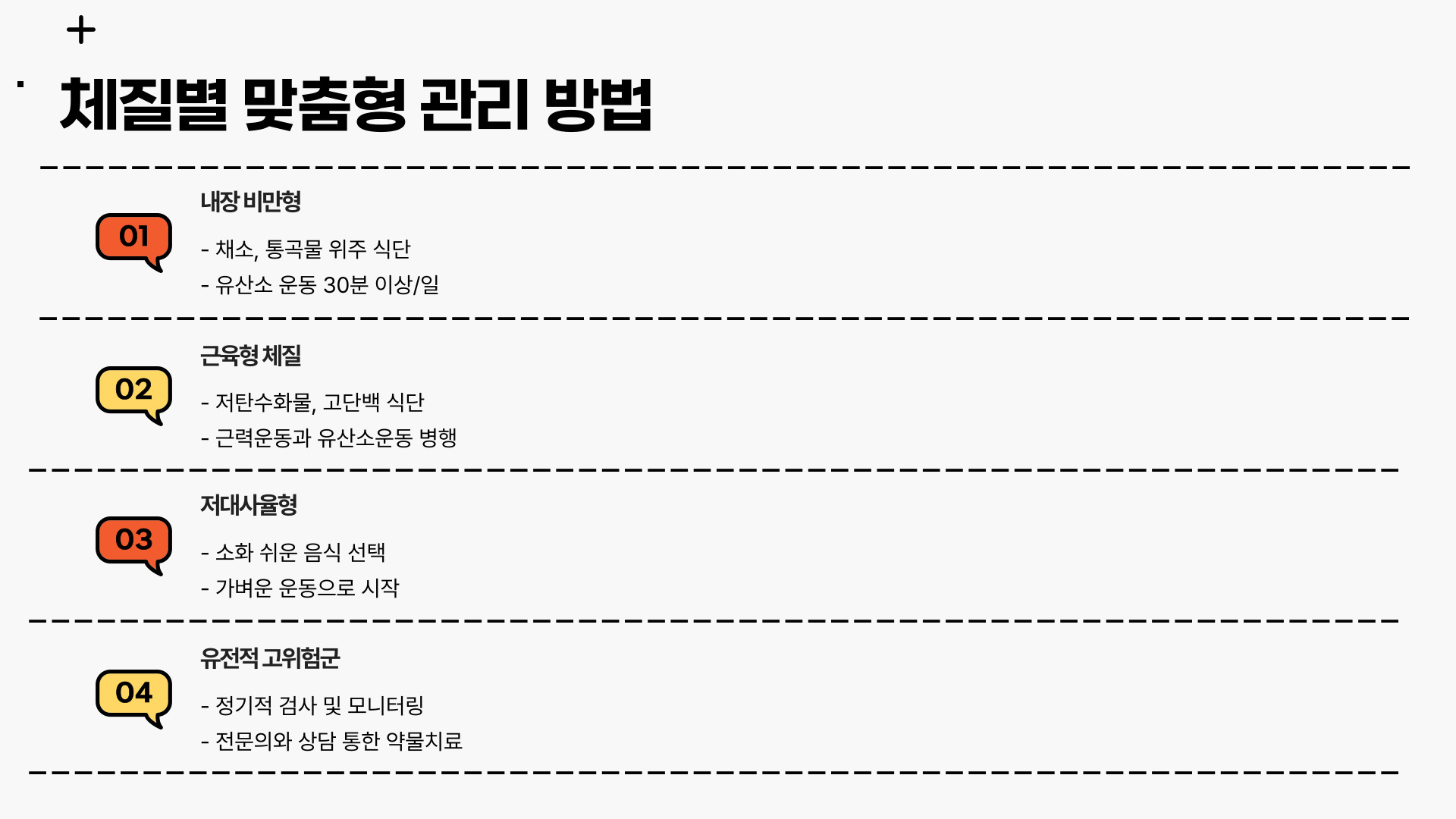 체질별 맞춤형 관리 방법

01

내장 비만형

- 채소, 통곡물 위주 식단
- 유산소 운동 30분 이상/일

02

근육형 체질

- 저탄수화물, 고단백 식단
- 근력운동과 유산소운동 병행

03

저대사율형

- 소화 쉬운 음식 선택
- 가벼운 운동으로 시작

04

유전적 고위험군

- 정기적 검사 및 모니터링
- 전문의와 상담 통한 약물치료